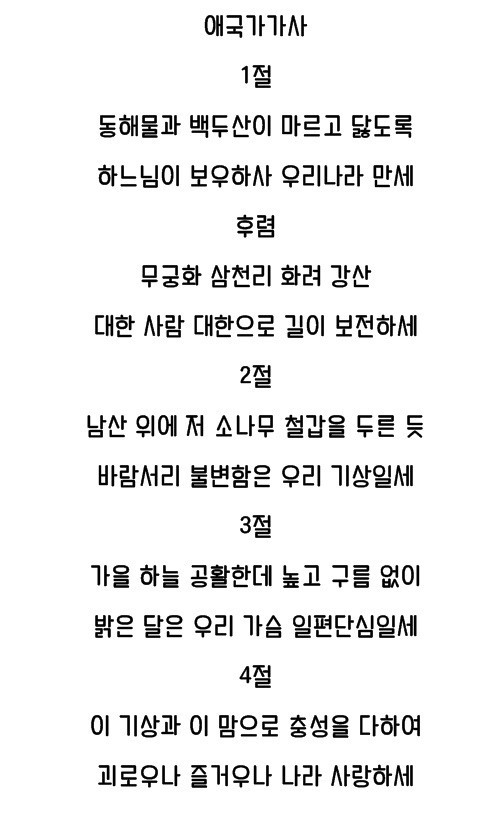 애국가가사

1절

동해물과 백두산이 마르고 닳도록

하느님이 보우하사 우리나라 만세

후렴

무궁화 삼천리 화려 강산

대한 사람 대한으로 길이 보전하세

2절

남산 위에 저 소나무 철갑을 두른 듯

바람서리 불변함은 우리 기상일세

3절

가을 하늘 공활한데 높고 구름 없이

밝은 달은 우리 가슴 일편단심일세

4절

이 기상과 이 맘으로 충성을 다하여

괴로우나 즐거우나 나라 사랑하세